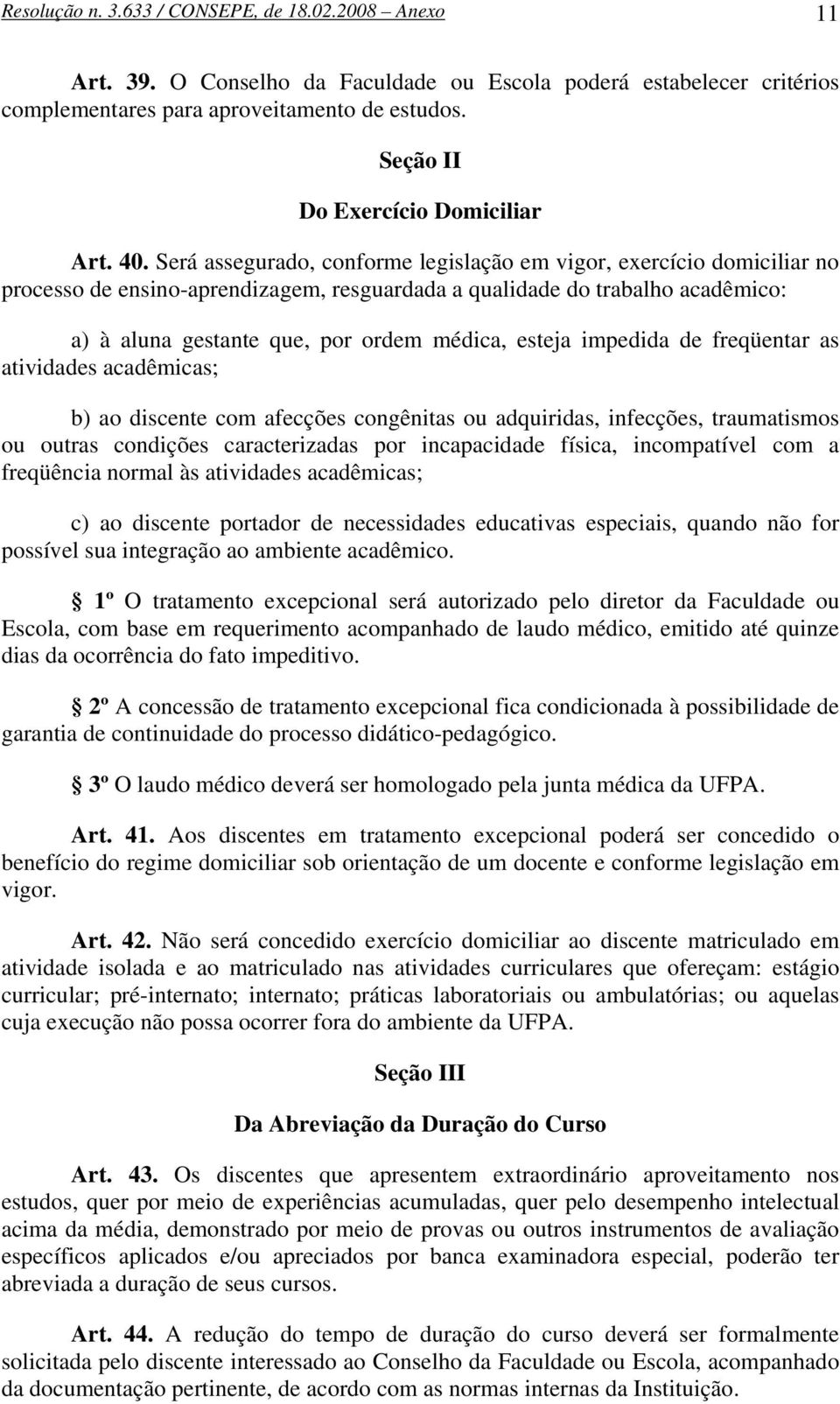 Resolução n. 3.633 / CONSEPE, de 18.02.2008 – Anexo 11

Art. 39. O Conselho da Faculdade ou Escola poderá estabelecer critérios complementares para aproveitamento de estudos.

Seção II

Do Exercício Domiciliar

Art. 40. Será assegurado, conforme legislação em vigor, exercício domiciliar no processo de ensino-aprendizagem, resguardada a qualidade do trabalho acadêmico:

a) à aluna gestante que, por ordem médica, esteja impedida de freqüentar as atividades acadêmicas;

b) ao discente com afecções congênitas ou adquiridas, infecções, traumatismos ou outras condições caracterizadas por incapacidade física, incompatível com a freqüência normal às atividades acadêmicas;

c) ao discente portador de necessidades educativas especiais, quando não for possível sua integração ao ambiente acadêmico.

1º O tratamento excepcional será autorizado pelo diretor da Faculdade ou Escola, com base em requerimento acompanhado de laudo médico, emitido até quinze dias da ocorrência do fato impeditivo.

2º A concessão de tratamento excepcional fica condicionada à possibilidade de garantia de continuidade do processo didático-pedagógico.

3º O laudo médico deverá ser homologado pela junta médica da UFPA.

Art. 41. Aos discentes em tratamento excepcional poderá ser concedido o benefício do regime domiciliar sob orientação de um docente e conforme legislação em vigor.

Art. 42. Não será concedido exercício domiciliar ao discente matriculado em atividade isolada e ao matriculado nas atividades curriculares que ofereçam: estágio curricular; pré-internato; internato; práticas laboratoriais ou ambulatórias; ou aquelas cuja execução não possa ocorrer fora do ambiente da UFPA.

Seção III

Da Abreviação da Duração do Curso

Art. 43. Os discentes que apresentem extraordinário aproveitamento nos estudos, quer por meio de experiências acumuladas, quer pelo desempenho intelectual acima da média, demonstrado por meio de provas ou outros instrumentos de avaliação específicos aplicados e/ou apreciados por banca examinadora especial, poderão ter abreviada a duração de seus cursos.

Art. 44. A redução do tempo de duração do curso deverá ser formalmente solicitada pelo discente interessado ao Conselho da Faculdade ou Escola, acompanhado da documentação pertinente, de acordo com as normas internas da Instituição.